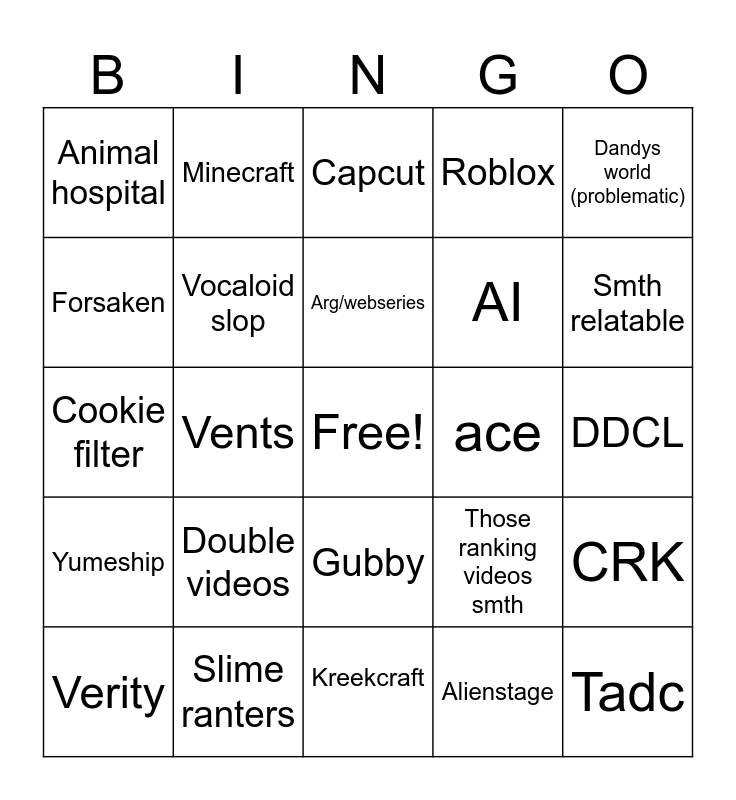 | B | I | N | G | O |
|---|---|---|---|---|
| Animal hospital | Minecraft | Capcut | Roblox | Dandys world (problematic) |
| Forsaken | Vocaloid slop | Arg/webseries | AI | Smth relatable |
| Cookie filter | Vents | Free! | ace | DDCL |
| Yumeship | Double videos | Gubby | Those ranking videos smth | CRK |
| Verity | Slime ranters | Kreekcraft | Alienstage | Tadc |